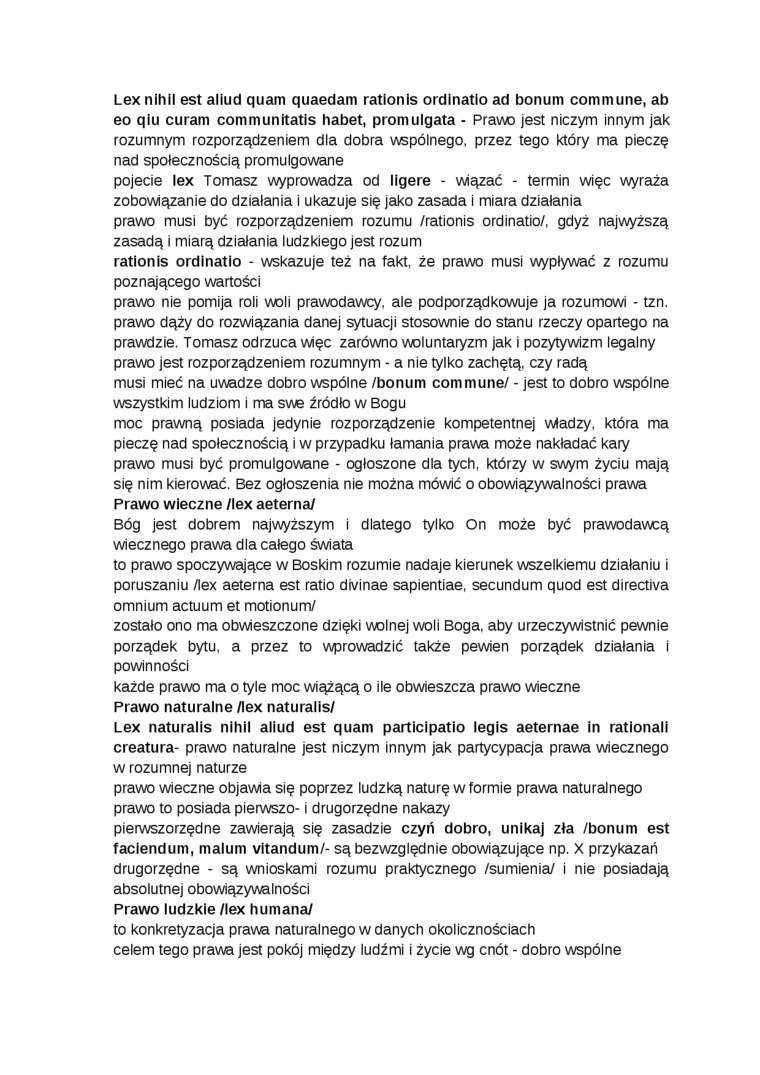 Lex nihil est aliud quam quaedam rationis ordinatio ad bonum commune, ab eo qiu curam communitatis habet, promulgata - Prawo jest niczym innym jak rozumnym rozporządzeniem dla dobra wspólnego, przez tego który ma pieczę nad społecznością promulgowane

pojecie lex Tomasz wyprowadza od ligere - wiązać - termin więc wyraża zobowiązanie do działania i ukazuje się jako zasada i miara działania

prawo musi być rozporządzeniem rozumu /rationis ordinatio/, gdyż najwyższą zasadą i miarą działania ludzkiego jest rozum

rationis ordinatio - wskazuje też na fakt, że prawo musi wypływać z rozumu poznającego wartości

prawo nie pomija roli woli prawodawcy, ale podporządkowuje ja rozumowi - tzn. prawo dąży do rozwiązania danej sytuacji stosownie do stanu rzeczy opartego na prawdzie. Tomasz odrzuca więc zarówno woluntaryzm jak i pozytywizm legalny

prawo jest rozporządzeniem rozumnym - a nie tylko zachętą, czy radą

musi mieć na uwadze dobro wspólne /bonum commune/ - jest to dobro wspólne wszystkim ludziom i ma swe źródło w Bogu

moc prawną posiada jedynie rozporządzenie kompetentnej władzy, która ma pieczę nad społecznością i w przypadku łamania prawa może nakładać kary

prawo musi być promulgowane - ogłoszone dla tych, którzy w swym życiu mają się nim kierować. Bez ogłoszenia nie można mówić o obowiązywalności prawa

Prawo wieczne /lex aeterna/

Bóg jest dobrem najwyższym i dlatego tylko On może być prawodawcą wiecznego prawa dla całego świata

to prawo spoczywające w Boskim rozumie nadaje kierunek wszelkiemu działaniu i poruszaniu /lex aeterna est ratio divinae sapientiae, secundum quod est directiva omnium actuum et motionum/

zostało ono ma obwieszczone dzięki wolnej woli Boga, aby urzeczywistnić pewnie porządek bytu, a przez to wprowadzić także pewien porządek działania i powinności

każde prawo ma o tyle moc wiążącą o ile obwieszcza prawo wieczne

Prawo naturalne /lex naturalis/

Lex naturalis nihil aliud est quam participatio legis aeternae in rationali creatura- prawo naturalne jest niczym innym jak partycypacja prawa wiecznego w rozumnej naturze

prawo wieczne objawia się poprzez ludzką naturę w formie prawa naturalnego

prawo to posiada pierwszo- i drugorzędne nakazy

pierwszorzędne zawierają się zasadzie czyń dobro, unikaj zła /bonum est faciendum, malum vitandum/- są bezwzględnie obowiązujące np. X przykazań

drugorzędne - są wnioskami rozumu praktycznego /sumienia/ i nie posiadają absolutnej obowiązywalności

Prawo ludzkie /lex humana/

to konkretyzacja prawa naturalnego w danych okolicznościach

celem tego prawa jest pokój między ludźmi i życie wg cnót - dobro wspólne